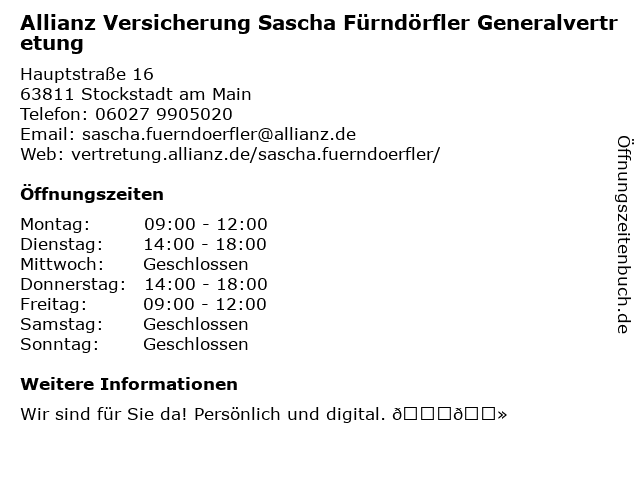 Allianz Versicherung Sascha Fürndörfler Generalvertretung

Hauptstraße 16
63811 Stockstadt am Main
Telefon: 06027 9905020
Email: sascha.fuerndoerfler@allianz.de
Web: vertretung.allianz.de/sascha.fuerndoerfler/

Öffnungszeiten

| Montag: | 09:00 - 12:00 |
|---|---|
| Dienstag: | 14:00 - 18:00 |
| Mittwoch: | Geschlossen |
| Donnerstag: | 14:00 - 18:00 |
| Freitag: | 09:00 - 12:00 |
| Samstag: | Geschlossen |
| Sonntag: | Geschlossen |

Weitere Informationen

Wir sind für Sie da! Persönlich und digital. ð□□□ð□□»

Öffnungszeitenbuch.de